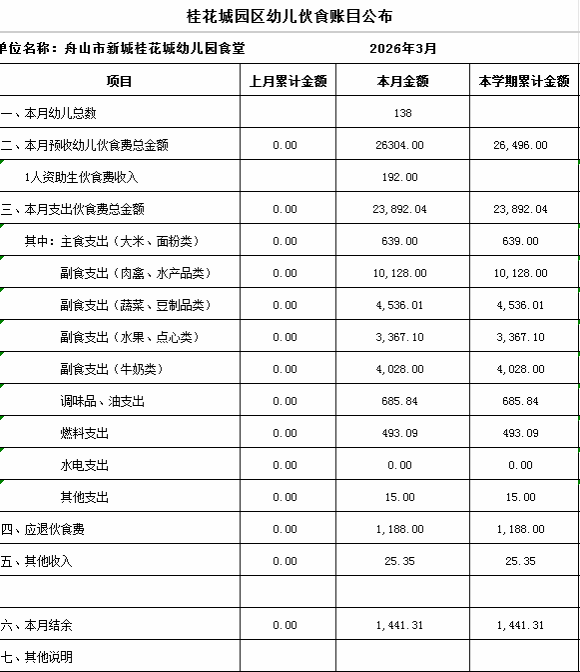 桂花城园区幼儿伙食账目公布

单位名称：舟山市新城桂花城幼儿园食堂　　2026年3月

| 项目 | 上月累计金额 | 本月金额 | 本学期累计金额 |
|---|---|---|---|
| 一、本月幼儿总数 | | 138 | |
| 二、本月预收幼儿伙食费总金额 | 0.00 | 26304.00 | 26,496.00 |
| 1人资助生伙食费收入 | | 192.00 | |
| 三、本月支出伙食费总金额 | 0.00 | 23,892.04 | 23,892.04 |
| 其中：主食支出（大米、面粉类） | 0.00 | 639.00 | 639.00 |
| 副食支出（肉禽、水产品类） | 0.00 | 10,128.00 | 10,128.00 |
| 副食支出（蔬菜、豆制品类） | 0.00 | 4,536.01 | 4,536.01 |
| 副食支出（水果、点心类） | 0.00 | 3,367.10 | 3,367.10 |
| 副食支出（牛奶类） | 0.00 | 4,028.00 | 4,028.00 |
| 调味品、油支出 | 0.00 | 685.84 | 685.84 |
| 燃料支出 | 0.00 | 493.09 | 493.09 |
| 水电支出 | 0.00 | 0.00 | 0.00 |
| 其他支出 | 0.00 | 15.00 | 15.00 |
| 四、应退伙食费 | 0.00 | 1,188.00 | 1,188.00 |
| 五、其他收入 | 0.00 | 25.35 | 25.35 |
| | | | |
| 六、本月结余 | 0.00 | 1,441.31 | 1,441.31 |
| 七、其他说明 | | | |